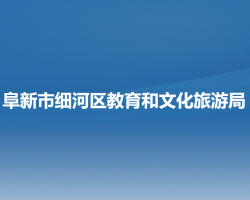 阜新市细河区教育和文化旅游局